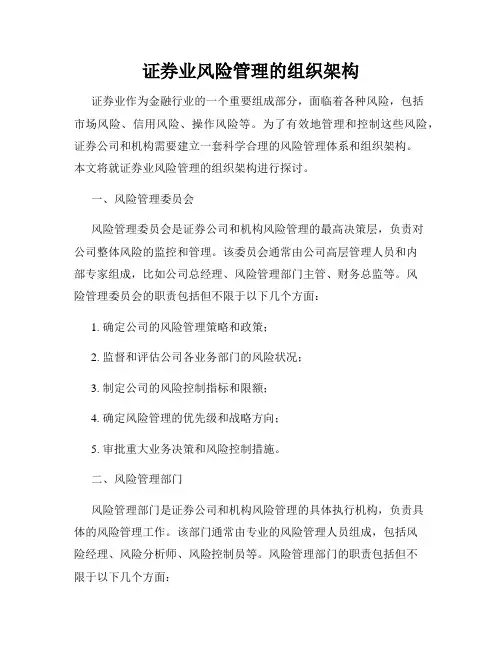 证券业风险管理的组织架构

证券业作为金融行业的一个重要组成部分，面临着各种风险，包括市场风险、信用风险、操作风险等。为了有效地管理和控制这些风险，证券公司和机构需要建立一套科学合理的风险管理体系和组织架构。本文将就证券业风险管理的组织架构进行探讨。

一、风险管理委员会

风险管理委员会是证券公司和机构风险管理的最高决策层，负责对公司整体风险的监控和管理。该委员会通常由公司高层管理人员和内部专家组成，比如公司总经理、风险管理部门主管、财务总监等。风险管理委员会的职责包括但不限于以下几个方面：

1. 确定公司的风险管理策略和政策；

2. 监督和评估公司各业务部门的风险状况；

3. 制定公司的风险控制指标和限额；

4. 确定风险管理的优先级和战略方向；

5. 审批重大业务决策和风险控制措施。

二、风险管理部门

风险管理部门是证券公司和机构风险管理的具体执行机构，负责具体的风险管理工作。该部门通常由专业的风险管理人员组成，包括风险经理、风险分析师、风险控制员等。风险管理部门的职责包括但不限于以下几个方面：